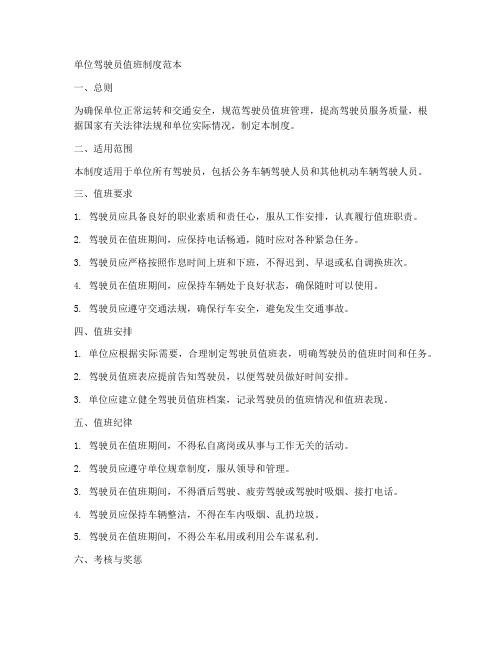 单位驾驶员值班制度范本

一、总则

为确保单位正常运转和交通安全，规范驾驶员值班管理，提高驾驶员服务质量，根据国家有关法律法规和单位实际情况，制定本制度。

二、适用范围

本制度适用于单位所有驾驶员，包括公务车辆驾驶人员和其他机动车辆驾驶人员。

三、值班要求

1. 驾驶员应具备良好的职业素质和责任心，服从工作安排，认真履行值班职责。

2. 驾驶员在值班期间，应保持电话畅通，随时应对各种紧急任务。

3. 驾驶员应严格按照作息时间上班和下班，不得迟到、早退或私自调换班次。

4. 驾驶员在值班期间，应保持车辆处于良好状态，确保随时可以使用。

5. 驾驶员应遵守交通法规，确保行车安全，避免发生交通事故。

四、值班安排

1. 单位应根据实际需要，合理制定驾驶员值班表，明确驾驶员的值班时间和任务。

2. 驾驶员值班表应提前告知驾驶员，以便驾驶员做好时间安排。

3. 单位应建立健全驾驶员值班档案，记录驾驶员的值班情况和值班表现。

五、值班纪律

1. 驾驶员在值班期间，不得私自离岗或从事与工作无关的活动。

2. 驾驶员应遵守单位规章制度，服从领导和管理。

3. 驾驶员在值班期间，不得酒后驾驶、疲劳驾驶或驾驶时吸烟、接打电话。

4. 驾驶员应保持车辆整洁，不得在车内吸烟、乱扔垃圾。

5. 驾驶员在值班期间，不得公车私用或利用公车谋私利。

六、考核与奖惩